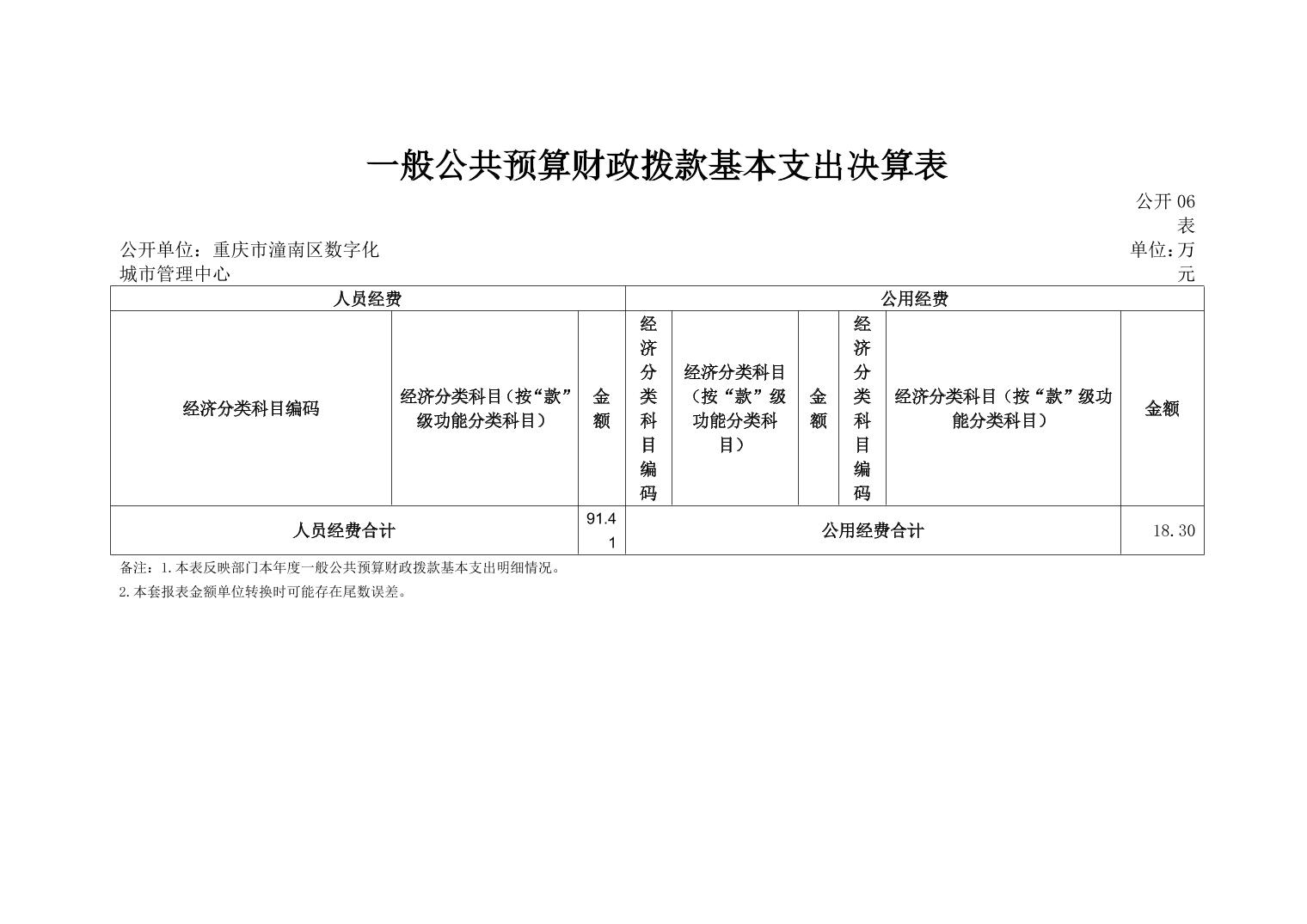 一般公共预算财政拨款基本支出决算表

公开 06 表

公开单位：重庆市潼南区数字化城市管理中心

单位：万元

| 人员经费 | | | 公用经费 | | | | | |
|---|---|---|---|---|---|---|---|---|
| 经济分类科目编码 | 经济分类科目（按“款”级功能分类科目） | 金额 | 经济分类科目编码 | 经济分类科目（按“款”级功能分类科目） | 金额 | 经济分类科目编码 | 经济分类科目（按“款”级功能分类科目） | 金额 |
| 人员经费合计 | | 91.41 | 公用经费合计 | | | | | 18.30 |

备注：1.本表反映部门本年度一般公共预算财政拨款基本支出明细情况。

2.本套报表金额单位转换时可能存在尾数误差。